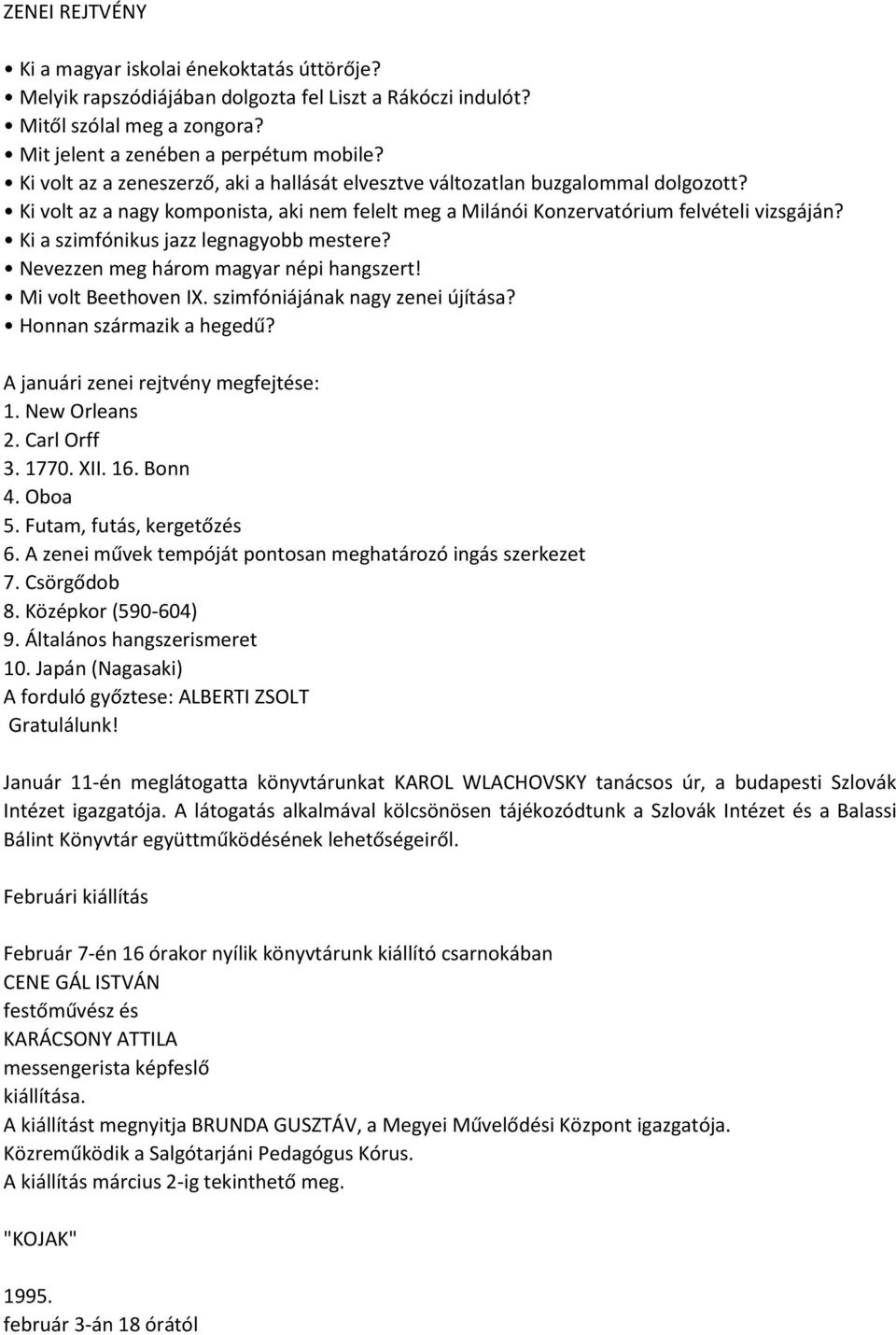 ZENEI REJTVÉNY

• Ki a magyar iskolai énekoktatás úttörője?
• Melyik rapszódiájában dolgozta fel Liszt a Rákóczi indulót?
• Mitől szólal meg a zongora?
• Mit jelent a zenében a perpétum mobile?
• Ki volt az a zeneszerző, aki a hallását elvesztve változatlan buzgalommal dolgozott?
• Ki volt az a nagy komponista, aki nem felelt meg a Milánói Konzervatórium felvételi vizsgáján?
• Ki a szimfónikus jazz legnagyobb mestere?
• Nevezzen meg három magyar népi hangszert!
• Mi volt Beethoven IX. szimfóniájának nagy zenei újítása?
• Honnan származik a hegedű?

A januári zenei rejtvény megfejtése:
1. New Orleans
2. Carl Orff
3. 1770. XII. 16. Bonn
4. Oboa
5. Futam, futás, kergetőzés
6. A zenei művek tempóját pontosan meghatározó ingás szerkezet
7. Csörgődob
8. Középkor (590-604)
9. Általános hangszerismeret
10. Japán (Nagasaki)
A forduló győztese: ALBERTI ZSOLT
Gratulálunk!

Január 11-én meglátogatta könyvtárunkat KAROL WLACHOVSKY tanácsos úr, a budapesti Szlovák Intézet igazgatója. A látogatás alkalmával kölcsönösen tájékozódtunk a Szlovák Intézet és a Balassi Bálint Könyvtár együttműködésének lehetőségeiről.

Februári kiállítás

Február 7-én 16 órakor nyílik könyvtárunk kiállító csarnokában
CENE GÁL ISTVÁN
festőművész és
KARÁCSONY ATTILA
messengerista képfeslő
kiállítása.
A kiállítást megnyitja BRUNDA GUSZTÁV, a Megyei Művelődési Központ igazgatója.
Közreműködik a Salgótarjáni Pedagógus Kórus.
A kiállítás március 2-ig tekinthető meg.

"KOJAK"

1995.
február 3-án 18 órától